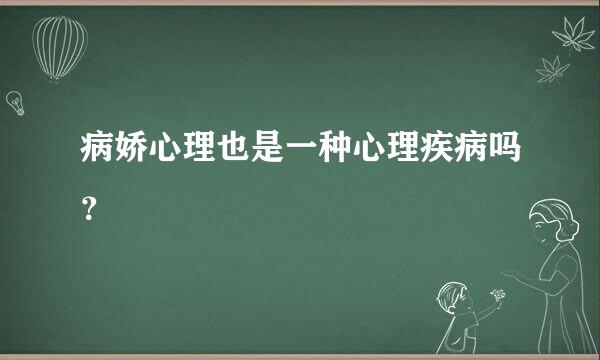 病娇心理也是一种心理疾病吗？